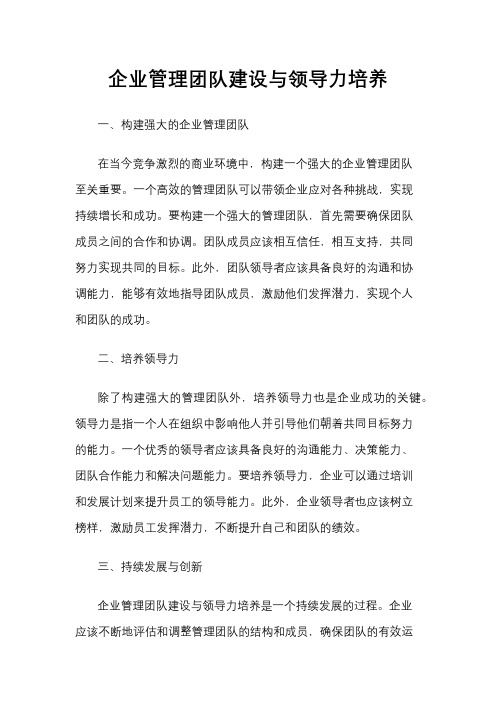 企业管理团队建设与领导力培养

一、构建强大的企业管理团队

在当今竞争激烈的商业环境中，构建一个强大的企业管理团队至关重要。一个高效的管理团队可以带领企业应对各种挑战，实现持续增长和成功。要构建一个强大的管理团队，首先需要确保团队成员之间的合作和协调。团队成员应该相互信任，相互支持，共同努力实现共同的目标。此外，团队领导者应该具备良好的沟通和协调能力，能够有效地指导团队成员，激励他们发挥潜力，实现个人和团队的成功。

二、培养领导力

除了构建强大的管理团队外，培养领导力也是企业成功的关键。领导力是指一个人在组织中影响他人并引导他们朝着共同目标努力的能力。一个优秀的领导者应该具备良好的沟通能力、决策能力、团队合作能力和解决问题能力。要培养领导力，企业可以通过培训和发展计划来提升员工的领导能力。此外，企业领导者也应该树立榜样，激励员工发挥潜力，不断提升自己和团队的绩效。

三、持续发展与创新

企业管理团队建设与领导力培养是一个持续发展的过程。企业应该不断地评估和调整管理团队的结构和成员，确保团队的有效运